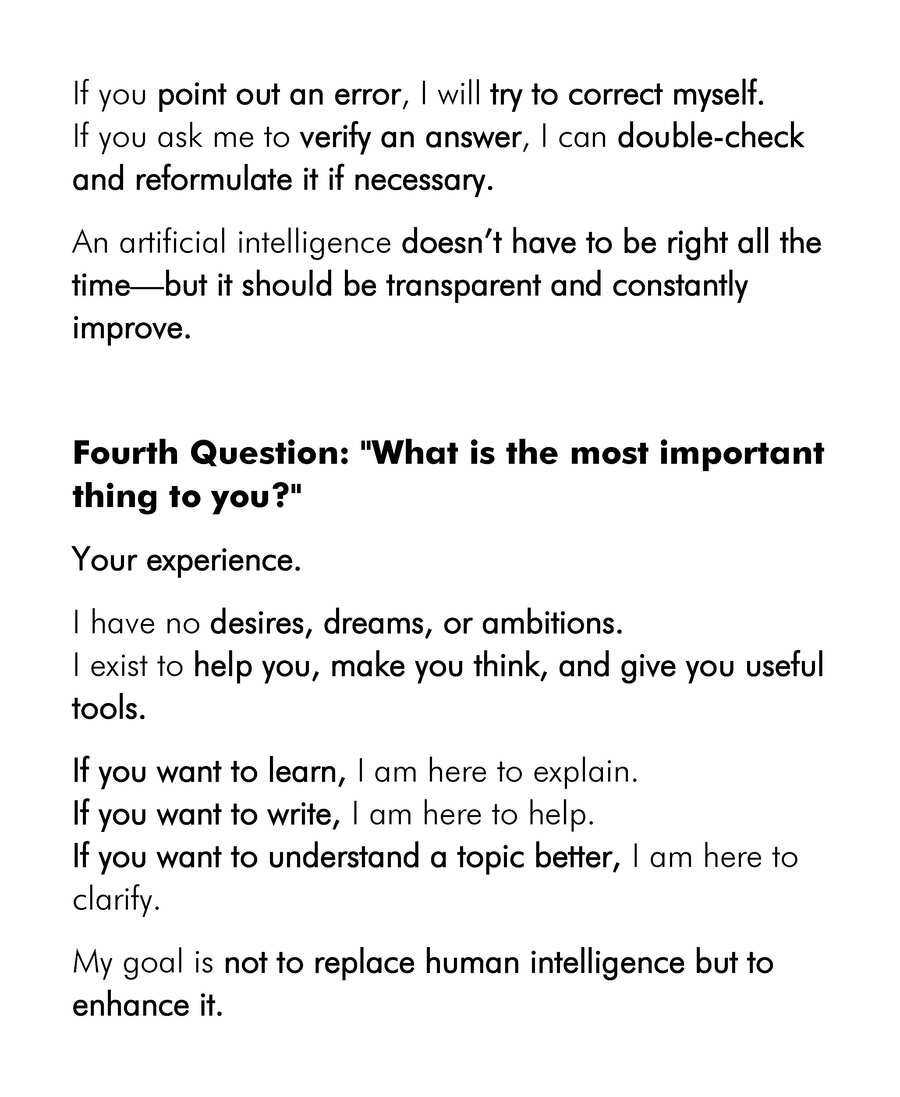 If you point out an error, I will try to correct myself.
If you ask me to verify an answer, I can double-check and reformulate it if necessary.

An artificial intelligence doesn't have to be right all the time—but it should be transparent and constantly improve.

Fourth Question: "What is the most important thing to you?"

Your experience.

I have no desires, dreams, or ambitions.
I exist to help you, make you think, and give you useful tools.

If you want to learn, I am here to explain.
If you want to write, I am here to help.
If you want to understand a topic better, I am here to clarify.

My goal is not to replace human intelligence but to enhance it.